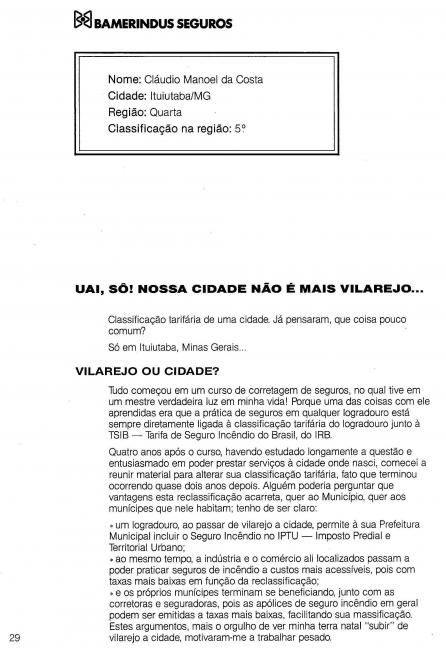 BAMERINDUS SEGUROS

Nome: Cláudio Manoel da Costa
Cidade: Ituiutaba/MG
Região: Quarta
Classificação na região: 5º

UAI, SÔ! NOSSA CIDADE NÃO É MAIS VILAREJO...

Classificação tarifária de uma cidade. Já pensaram, que coisa pouco comum?

Só em Ituiutaba, Minas Gerais...

VILAREJO OU CIDADE?

Tudo começou em um curso de corretagem de seguros, no qual tive em um mestre verdadeira luz em minha vida! Porque uma das coisas com ele aprendidas era que a prática de seguros em qualquer logradouro está sempre diretamente ligada à classificação tarifária do logradouro junto à TSIB — Tarifa de Seguro Incêndio do Brasil, do IRB.

Quatro anos após o curso, havendo estudado longamente a questão e entusiasmado em poder prestar serviços à cidade onde nasci, comecei a reunir material para alterar sua classificação tarifária, fato que terminou ocorrendo quase dois anos depois. Alguém poderia perguntar que vantagens esta reclassificação acarreta, quer ao Município, quer aos munícipes que nele habitam; tenho de ser claro:

• um logradouro, ao passar de vilarejo a cidade, permite à sua Prefeitura Municipal incluir o Seguro Incêndio no IPTU — Imposto Predial e Territorial Urbano;
• ao mesmo tempo, a indústria e o comércio ali localizados passam a poder praticar seguros de incêndio a custos mais acessíveis, pois com taxas mais baixas em função da reclassificação;
• e os próprios munícipes terminam se beneficiando, junto com as corretoras e seguradoras, pois as apólices de seguro incêndio em geral podem ser emitidas a taxas mais baixas, facilitando sua massificação. Estes argumentos, mais o orgulho de ver minha terra natal "subir" de vilarejo a cidade, motivaram-me a trabalhar pesado.

29